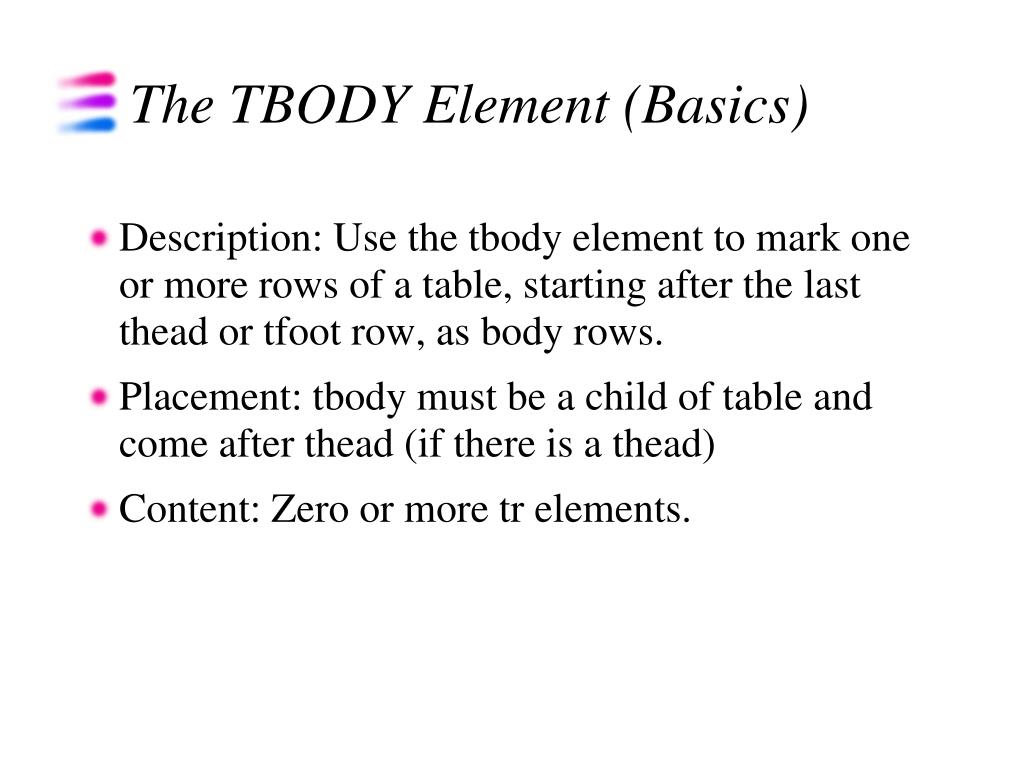 The TBODY Element (Basics)

Description: Use the tbody element to mark one or more rows of a table, starting after the last thead or tfoot row, as body rows.

Placement: tbody must be a child of table and come after thead (if there is a thead)

Content: Zero or more tr elements.